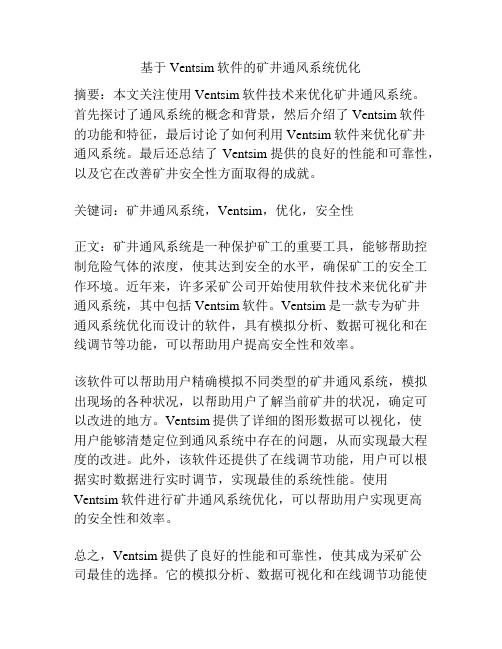 基于 Ventsim 软件的矿井通风系统优化

摘要：本文关注使用 Ventsim 软件技术来优化矿井通风系统。首先探讨了通风系统的概念和背景，然后介绍了 Ventsim 软件的功能和特征，最后讨论了如何利用 Ventsim 软件来优化矿井通风系统。最后还总结了 Ventsim 提供的良好的性能和可靠性，以及它在改善矿井安全性方面取得的成就。

关键词：矿井通风系统，Ventsim，优化，安全性

正文：矿井通风系统是一种保护矿工的重要工具，能够帮助控制危险气体的浓度，使其达到安全的水平，确保矿工的安全工作环境。近年来，许多采矿公司开始使用软件技术来优化矿井通风系统，其中包括 Ventsim 软件。Ventsim 是一款专为矿井通风系统优化而设计的软件，具有模拟分析、数据可视化和在线调节等功能，可以帮助用户提高安全性和效率。

该软件可以帮助用户精确模拟不同类型的矿井通风系统，模拟出现场的各种状况，以帮助用户了解当前矿井的状况，确定可以改进的地方。Ventsim 提供了详细的图形数据可以视化，使用户能够清楚定位到通风系统中存在的问题，从而实现最大程度的改进。此外，该软件还提供了在线调节功能，用户可以根据实时数据进行实时调节，实现最佳的系统性能。使用 Ventsim 软件进行矿井通风系统优化，可以帮助用户实现更高的安全性和效率。

总之，Ventsim 提供了良好的性能和可靠性，使其成为采矿公司最佳的选择。它的模拟分析、数据可视化和在线调节功能使